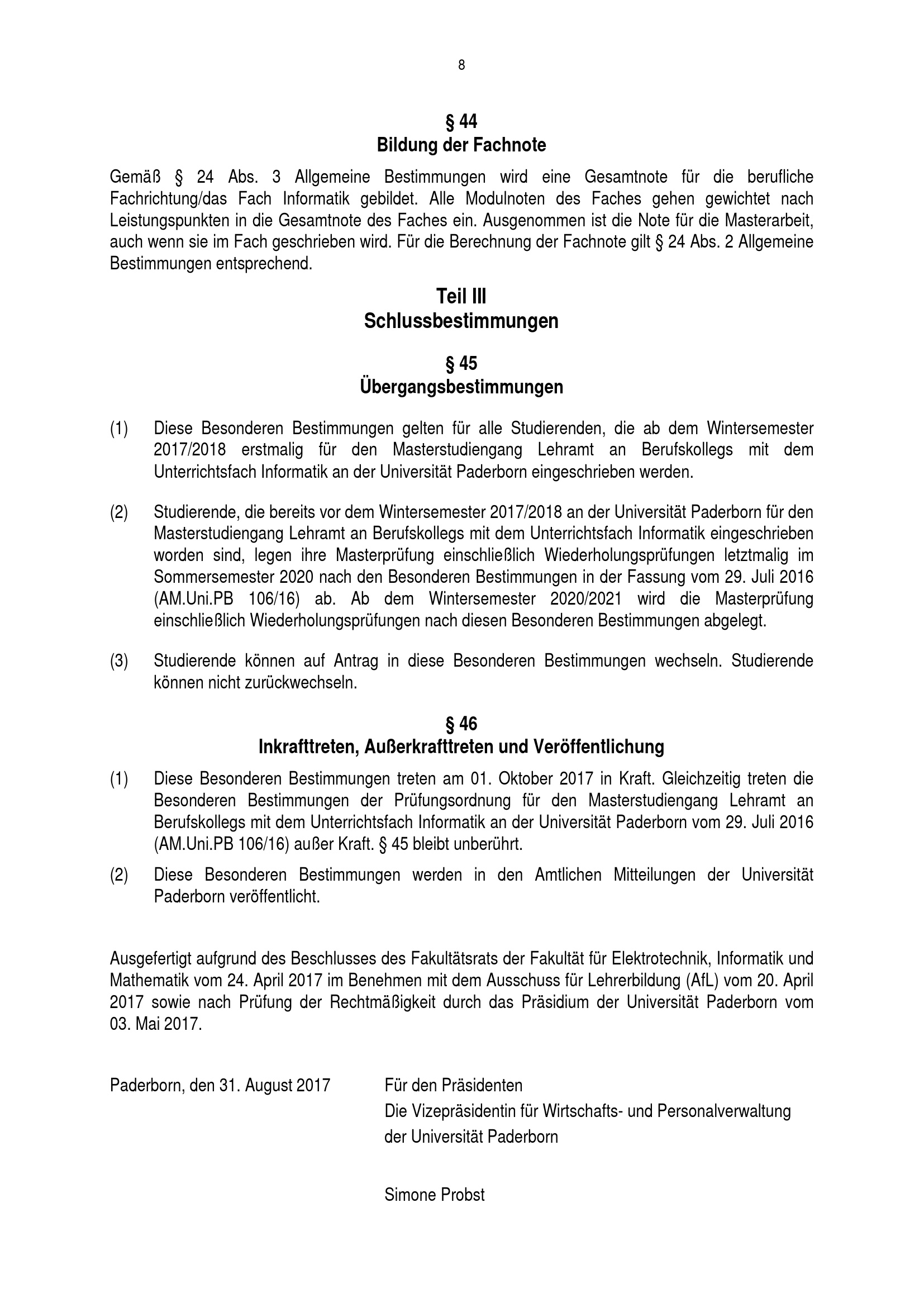 8

§ 44
Bildung der Fachnote

Gemäß § 24 Abs. 3 Allgemeine Bestimmungen wird eine Gesamtnote für die berufliche Fachrichtung/das Fach Informatik gebildet. Alle Modulnoten des Faches gehen gewichtet nach Leistungspunkten in die Gesamtnote des Faches ein. Ausgenommen ist die Note für die Masterarbeit, auch wenn sie im Fach geschrieben wird. Für die Berechnung der Fachnote gilt § 24 Abs. 2 Allgemeine Bestimmungen entsprechend.

Teil III
Schlussbestimmungen

§ 45
Übergangsbestimmungen

(1) Diese Besonderen Bestimmungen gelten für alle Studierenden, die ab dem Wintersemester 2017/2018 erstmalig für den Masterstudiengang Lehramt an Berufskollegs mit dem Unterrichtsfach Informatik an der Universität Paderborn eingeschrieben werden.

(2) Studierende, die bereits vor dem Wintersemester 2017/2018 an der Universität Paderborn für den Masterstudiengang Lehramt an Berufskollegs mit dem Unterrichtsfach Informatik eingeschrieben worden sind, legen ihre Masterprüfung einschließlich Wiederholungsprüfungen letztmalig im Sommersemester 2020 nach den Besonderen Bestimmungen in der Fassung vom 29. Juli 2016 (AM.Uni.PB 106/16) ab. Ab dem Wintersemester 2020/2021 wird die Masterprüfung einschließlich Wiederholungsprüfungen nach diesen Besonderen Bestimmungen abgelegt.

(3) Studierende können auf Antrag in diese Besonderen Bestimmungen wechseln. Studierende können nicht zurückwechseln.

§ 46
Inkrafttreten, Außerkrafttreten und Veröffentlichung

(1) Diese Besonderen Bestimmungen treten am 01. Oktober 2017 in Kraft. Gleichzeitig treten die Besonderen Bestimmungen der Prüfungsordnung für den Masterstudiengang Lehramt an Berufskollegs mit dem Unterrichtsfach Informatik an der Universität Paderborn vom 29. Juli 2016 (AM.Uni.PB 106/16) außer Kraft. § 45 bleibt unberührt.

(2) Diese Besonderen Bestimmungen werden in den Amtlichen Mitteilungen der Universität Paderborn veröffentlicht.

Ausgefertigt aufgrund des Beschlusses des Fakultätsrats der Fakultät für Elektrotechnik, Informatik und Mathematik vom 24. April 2017 im Benehmen mit dem Ausschuss für Lehrerbildung (AfL) vom 20. April 2017 sowie nach Prüfung der Rechtmäßigkeit durch das Präsidium der Universität Paderborn vom 03. Mai 2017.

Paderborn, den 31. August 2017

Für den Präsidenten
Die Vizepräsidentin für Wirtschafts- und Personalverwaltung
der Universität Paderborn

Simone Probst